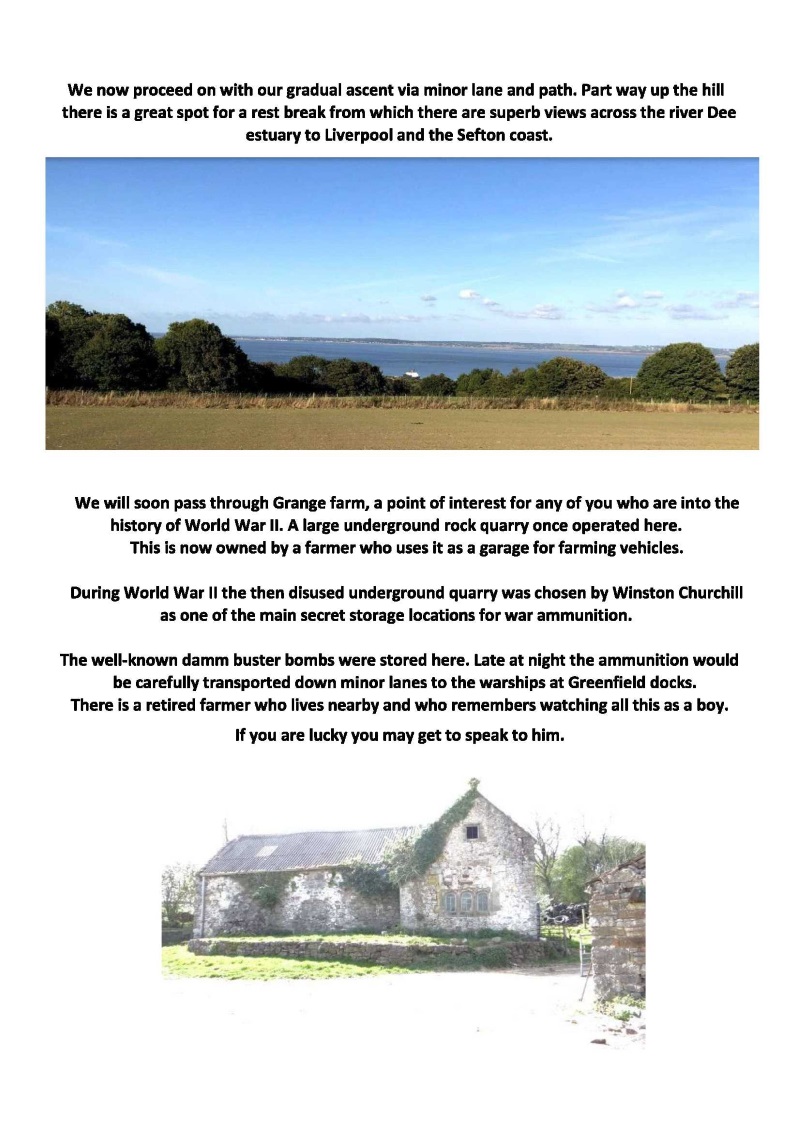 We now proceed on with our gradual ascent via minor lane and path. Part way up the hill there is a great spot for a rest break from which there are superb views across the river Dee estuary to Liverpool and the Sefton coast.

We will soon pass through Grange farm, a point of interest for any of you who are into the history of World War II. A large underground rock quarry once operated here. This is now owned by a farmer who uses it as a garage for farming vehicles.

During World War II the then disused underground quarry was chosen by Winston Churchill as one of the main secret storage locations for war ammunition.

The well-known damm buster bombs were stored here. Late at night the ammunition would be carefully transported down minor lanes to the warships at Greenfield docks. There is a retired farmer who lives nearby and who remembers watching all this as a boy.

If you are lucky you may get to speak to him.